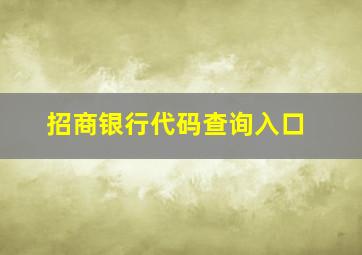 招商银行代码查询入口